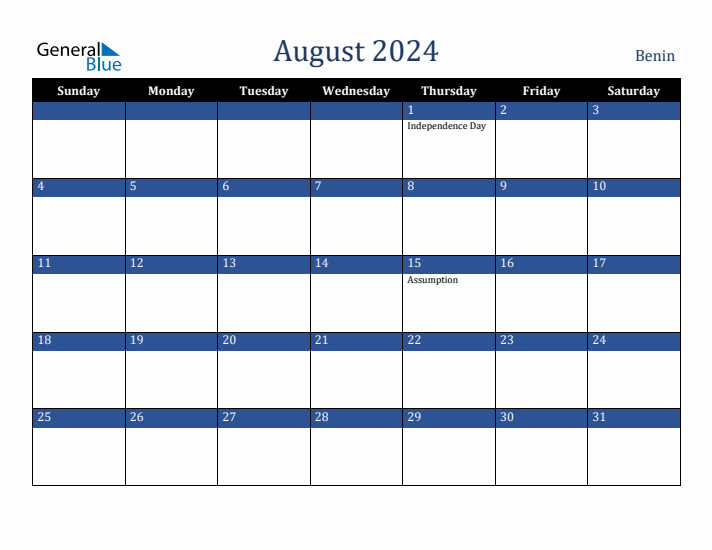 General Blue

August 2024

Benin

| Sunday | Monday | Tuesday | Wednesday | Thursday | Friday | Saturday |
|---|---|---|---|---|---|---|
| | | | | 1 Independence Day | 2 | 3 |
| 4 | 5 | 6 | 7 | 8 | 9 | 10 |
| 11 | 12 | 13 | 14 | 15 Assumption | 16 | 17 |
| 18 | 19 | 20 | 21 | 22 | 23 | 24 |
| 25 | 26 | 27 | 28 | 29 | 30 | 31 |